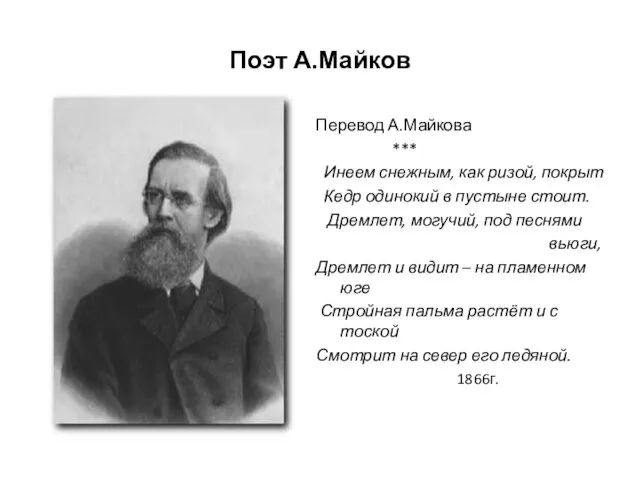 Поэт А.Майков

Перевод А.Майкова
***
Инеем снежным, как ризой, покрыт
Кедр одинокий в пустыне стоит.
Дремлет, могучий, под песнями вьюги,
Дремлет и видит – на пламенном юге
Стройная пальма растёт и с тоской
Смотрит на север его ледяной.
1866г.